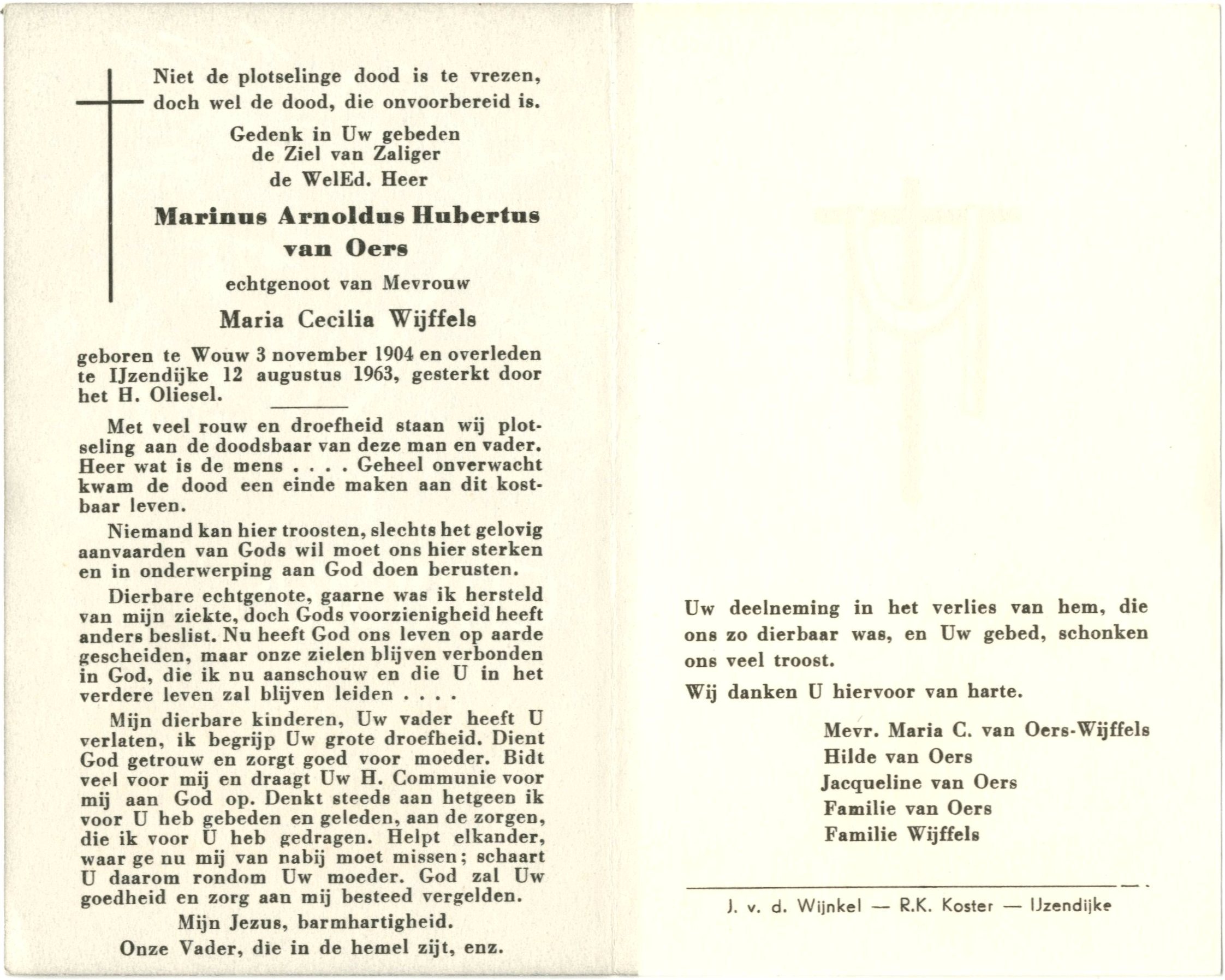 Niet de plotselinge dood is te vrezen, doch wel de dood, die onvoorbereid is.

Gedenk in Uw gebeden
de Ziel van Zaliger
de WelEd. Heer

Marinus Arnoldus Hubertus
van Oers

echtgenoot van Mevrouw

Maria Cecilia Wijffels

geboren te Wouw 3 november 1904 en overleden te IJzendijke 12 augustus 1963, gesterkt door het H. Oliesel.

Met veel rouw en droefheid staan wij plotseling aan de doodsbaar van deze man en vader. Heer wat is de mens . . . . Geheel onverwacht kwam de dood een einde maken aan dit kostbaar leven.

Niemand kan hier troosten, slechts het gelovig aanvaarden van Gods wil moet ons hier sterken en in onderwerping aan God doen berusten.

Dierbare echtgenote, gaarne was ik hersteld van mijn ziekte, doch Gods voorzienigheid heeft anders beslist. Nu heeft God ons leven op aarde gescheiden, maar onze zielen blijven verbonden in God, die ik nu aanschouw en die U in het verdere leven zal blijven leiden . . . .

Mijn dierbare kinderen, Uw vader heeft U verlaten, ik begrijp Uw grote droefheid. Dient God getrouw en zorgt goed voor moeder. Bidt veel voor mij en draagt Uw H. Communie voor mij aan God op. Denkt steeds aan hetgeen ik voor U heb gebeden en geleden, aan de zorgen, die ik voor U heb gedragen. Helpt elkander, waar ge nu mij van nabij moet missen; schaart U daarom rondom Uw moeder. God zal Uw goedheid en zorg aan mij besteed vergelden.

Mijn Jezus, barmhartigheid.
Onze Vader, die in de hemel zijt, enz.

Uw deelneming in het verlies van hem, die ons zo dierbaar was, en Uw gebed, schonken ons veel troost.

Wij danken U hiervoor van harte.

Mevr. Maria C. van Oers-Wijffels
Hilde van Oers
Jacqueline van Oers
Familie van Oers
Familie Wijffels

J. v. d. Wijnkel — R.K. Koster — IJzendijke